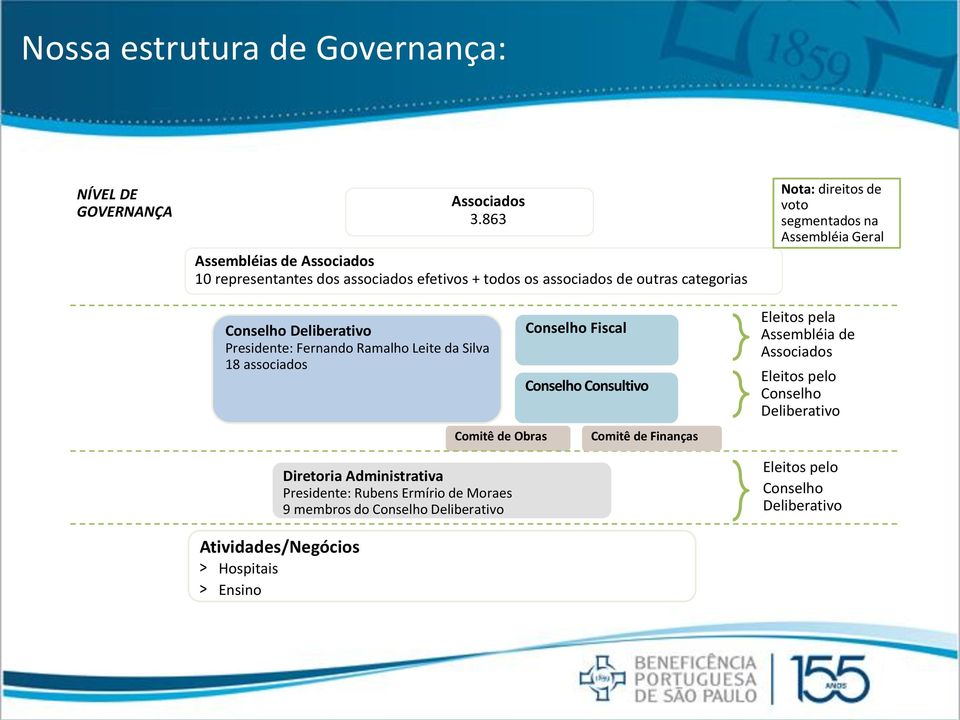 Nossa estrutura de Governança:

1859

NÍVEL DE GOVERNANÇA

Associados
3.863

Nota: direitos de voto segmentados na Assembléia Geral

Assembléias de Associados
10 representantes dos associados efetivos + todos os associados de outras categorias

Conselho Deliberativo
Presidente: Fernando Ramalho Leite da Silva
18 associados

Conselho Fiscal

Conselho Consultivo

Eleitos pela Assembléia de Associados

Eleitos pelo Conselho Deliberativo

Comitê de Obras

Comitê de Finanças

Diretoria Administrativa
Presidente: Rubens Ermírio de Moraes
9 membros do Conselho Deliberativo

Eleitos pelo Conselho Deliberativo

Atividades/Negócios
> Hospitais
> Ensino

1859

BENEFICÊNCIA PORTUGUESA DE SÃO PAULO

155 ANOS